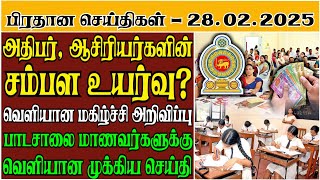 பிரதான செய்திகள் – 28.02.2025

அதிபர், ஆசிரியர்களின் சம்பள உயர்வு?

வெளியான மகிழ்ச்சி அறிவிப்பு

பாடசாலை மாணவர்களுக்கு வெளியான முக்கிய செய்தி